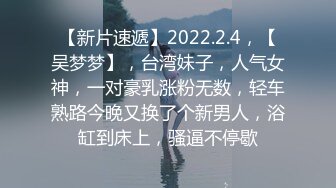 【新片速遞】2022.2.4，【吴梦梦】，台湾妹子，人气女神，一对豪乳涨粉无数，轻车熟路今晚又换了个新男人，浴缸到床上，骚逼不停歇